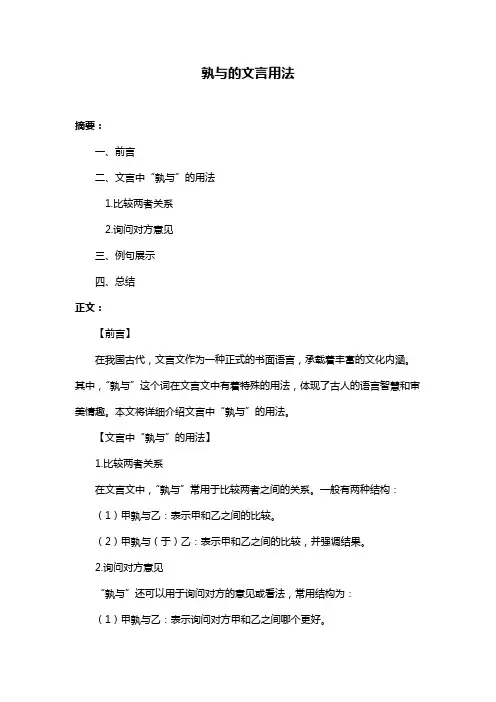 孰与的文言用法

摘要：

一、前言

二、文言中“孰与”的用法

1.比较两者关系

2.询问对方意见

三、例句展示

四、总结

正文：

【前言】

在我国古代，文言文作为一种正式的书面语言，承载着丰富的文化内涵。其中，“孰与”这个词在文言文中有着特殊的用法，体现了古人的语言智慧和审美情趣。本文将详细介绍文言中“孰与”的用法。

【文言中“孰与”的用法】

1.比较两者关系

在文言文中，“孰与”常用于比较两者之间的关系。一般有两种结构：

（1）甲孰与乙：表示甲和乙之间的比较。

（2）甲孰与（于）乙：表示甲和乙之间的比较，并强调结果。

2.询问对方意见

“孰与”还可以用于询问对方的意见或看法，常用结构为：

（1）甲孰与乙：表示询问对方甲和乙之间哪个更好。